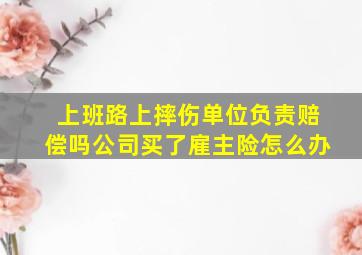 上班路上摔伤单位负责赔偿吗公司买了雇主险怎么办